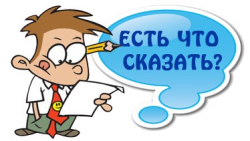 ЕСТЬ ЧТО СКАЗАТЬ?